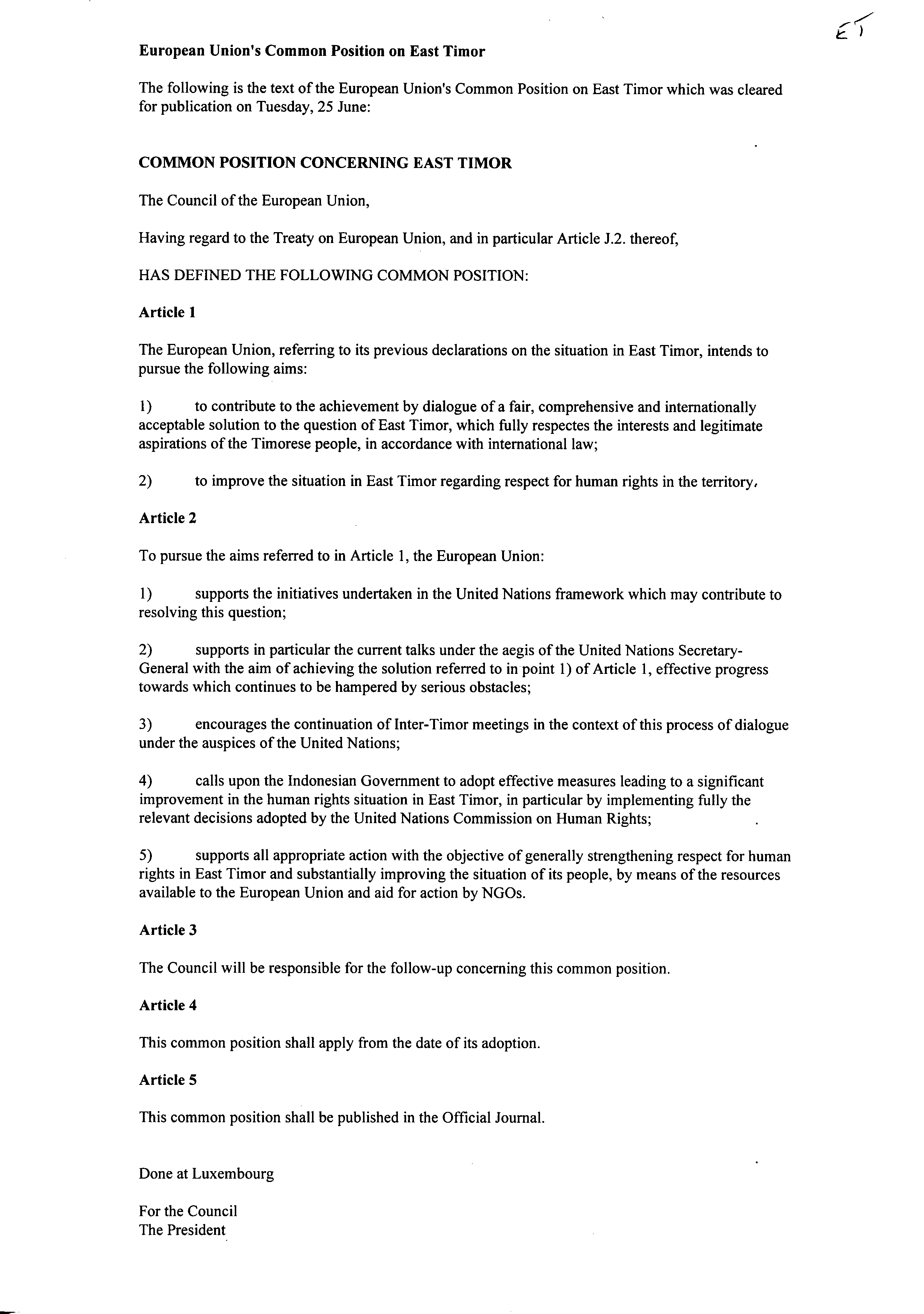 ET

European Union's Common Position on East Timor

The following is the text of the European Union's Common Position on East Timor which was cleared for publication on Tuesday, 25 June:

COMMON POSITION CONCERNING EAST TIMOR

The Council of the European Union,

Having regard to the Treaty on European Union, and in particular Article J.2. thereof,

HAS DEFINED THE FOLLOWING COMMON POSITION:

Article 1

The European Union, referring to its previous declarations on the situation in East Timor, intends to pursue the following aims:

1) to contribute to the achievement by dialogue of a fair, comprehensive and internationally acceptable solution to the question of East Timor, which fully respectes the interests and legitimate aspirations of the Timorese people, in accordance with international law;

2) to improve the situation in East Timor regarding respect for human rights in the territory.

Article 2

To pursue the aims referred to in Article 1, the European Union:

1) supports the initiatives undertaken in the United Nations framework which may contribute to resolving this question;

2) supports in particular the current talks under the aegis of the United Nations Secretary-General with the aim of achieving the solution referred to in point 1) of Article 1, effective progress towards which continues to be hampered by serious obstacles;

3) encourages the continuation of Inter-Timor meetings in the context of this process of dialogue under the auspices of the United Nations;

4) calls upon the Indonesian Government to adopt effective measures leading to a significant improvement in the human rights situation in East Timor, in particular by implementing fully the relevant decisions adopted by the United Nations Commission on Human Rights;

5) supports all appropriate action with the objective of generally strengthening respect for human rights in East Timor and substantially improving the situation of its people, by means of the resources available to the European Union and aid for action by NGOs.

Article 3

The Council will be responsible for the follow-up concerning this common position.

Article 4

This common position shall apply from the date of its adoption.

Article 5

This common position shall be published in the Official Journal.

Done at Luxembourg

For the Council
The President